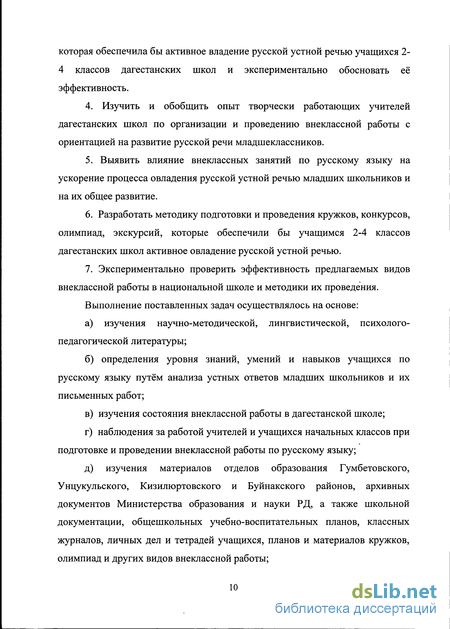 которая обеспечила бы активное владение русской устной речью учащихся 2-4 классов дагестанских школ и экспериментально обосновать её эффективность.

4. Изучить и обобщить опыт творчески работающих учителей дагестанских школ по организации и проведению внеклассной работы с ориентацией на развитие русской речи младшеклассников.

5. Выявить влияние внеклассных занятий по русскому языку на ускорение процесса овладения русской устной речью младших школьников и на их общее развитие.

6. Разработать методику подготовки и проведения кружков, конкурсов, олимпиад, экскурсий, которые обеспечили бы учащимся 2-4 классов дагестанских школ активное овладение русской устной речью.

7. Экспериментально проверить эффективность предлагаемых видов внеклассной работы в национальной школе и методики их проведения.

Выполнение поставленных задач осуществлялось на основе:

а) изучения научно-методической, лингвистической, психолого-педагогической литературы;

б) определения уровня знаний, умений и навыков учащихся по русскому языку путём анализа устных ответов младших школьников и их письменных работ;

в) изучения состояния внеклассной работы в дагестанской школе;

г) наблюдения за работой учителей и учащихся начальных классов при подготовке и проведении внеклассной работы по русскому языку;

д) изучения материалов отделов образования Гумбетовского, Унцукульского, Кизилюртовского и Буйнакского районов, архивных документов Министерства образования и науки РД, а также школьной документации, общешкольных учебно-воспитательных планов, классных журналов, личных дел и тетрадей учащихся, планов и материалов кружков, олимпиад и других видов внеклассной работы;

10

dsLib.net
библиотека диссертаций